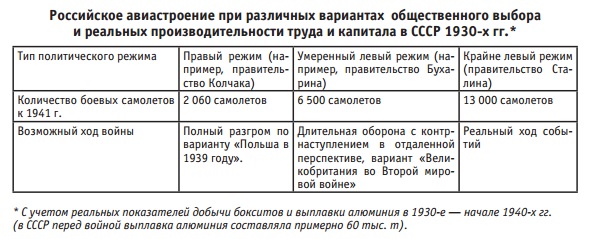 Российское авиастроение при различных вариантах общественного выбора и реальных производительности труда и капитала в СССР 1930-х гг.*

| Тип политического режима | Правый режим (например, правительство Колчака) | Умеренный левый режим (например, правительство Бухарина) | Крайне левый режим (правительство Сталина) |
|---|---|---|---|
| Количество боевых самолетов к 1941 г. | 2 060 самолетов | 6 500 самолетов | 13 000 самолетов |
| Возможный ход войны | Полный разгром по варианту «Польша в 1939 году». | Длительная оборона с контрнаступлением в отдаленной перспективе, вариант «Великобритания во Второй мировой войне» | Реальный ход событий |

* С учетом реальных показателей добычи бокситов и выплавки алюминия в 1930-е — начале 1940-х гг. (в СССР перед войной выплавка алюминия составляла примерно 60 тыс. т).